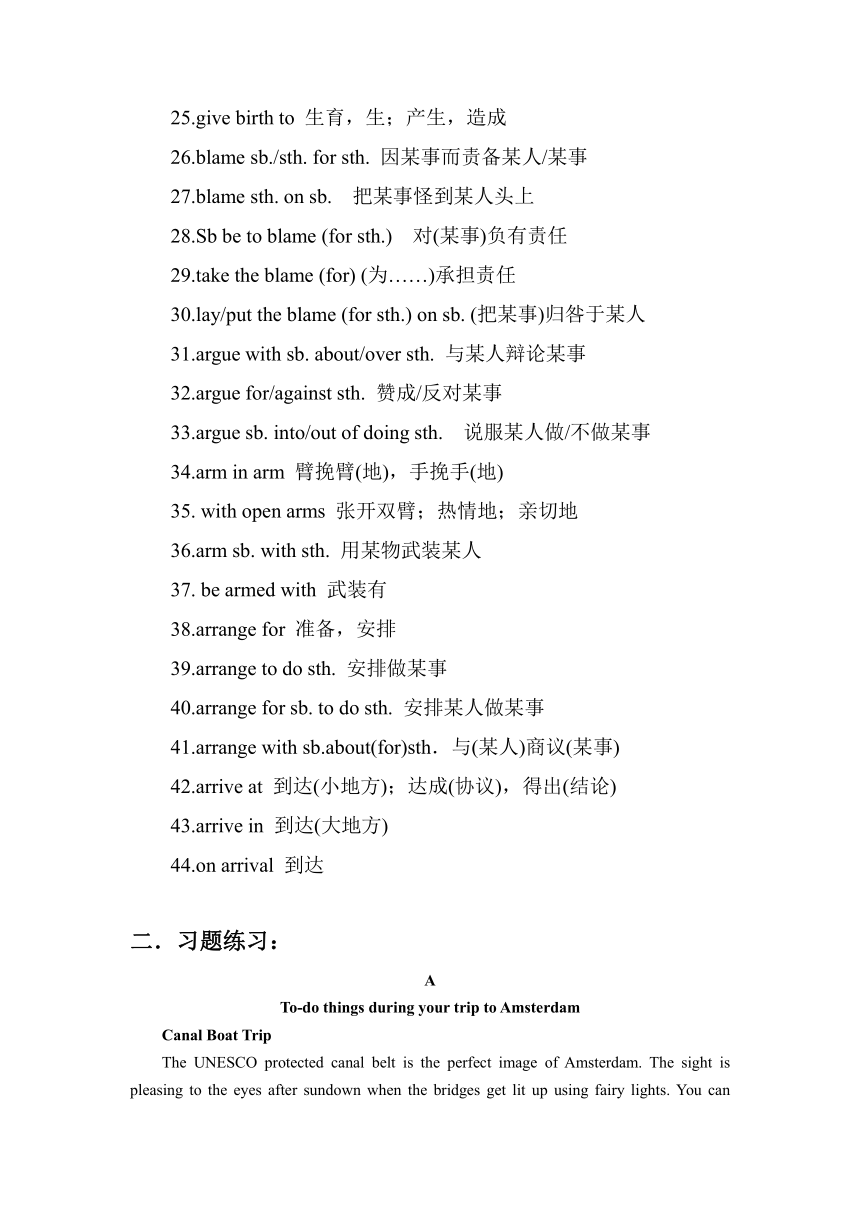 25.give birth to 生育，生；产生，造成

26.blame sb./sth. for sth. 因某事而责备某人/某事

27.blame sth. on sb. 把某事怪到某人头上

28.Sb be to blame (for sth.) 对(某事)负有责任

29.take the blame (for) (为……)承担责任

30.lay/put the blame (for sth.) on sb. (把某事)归咎于某人

31.argue with sb. about/over sth. 与某人辩论某事

32.argue for/against sth. 赞成/反对某事

33.argue sb. into/out of doing sth. 说服某人做/不做某事

34.arm in arm 臂挽臂(地)，手挽手(地)

35. with open arms 张开双臂；热情地；亲切地

36.arm sb. with sth. 用某物武装某人

37. be armed with 武装有

38.arrange for 准备，安排

39.arrange to do sth. 安排做某事

40.arrange for sb. to do sth. 安排某人做某事

41.arrange with sb.about(for)sth．与(某人)商议(某事)

42.arrive at 到达(小地方)；达成(协议)，得出(结论)

43.arrive in 到达(大地方)

44.on arrival 到达

二．习题练习：

A

To-do things during your trip to Amsterdam

Canal Boat Trip

The UNESCO protected canal belt is the perfect image of Amsterdam. The sight is pleasing to the eyes after sundown when the bridges get lit up using fairy lights. You can